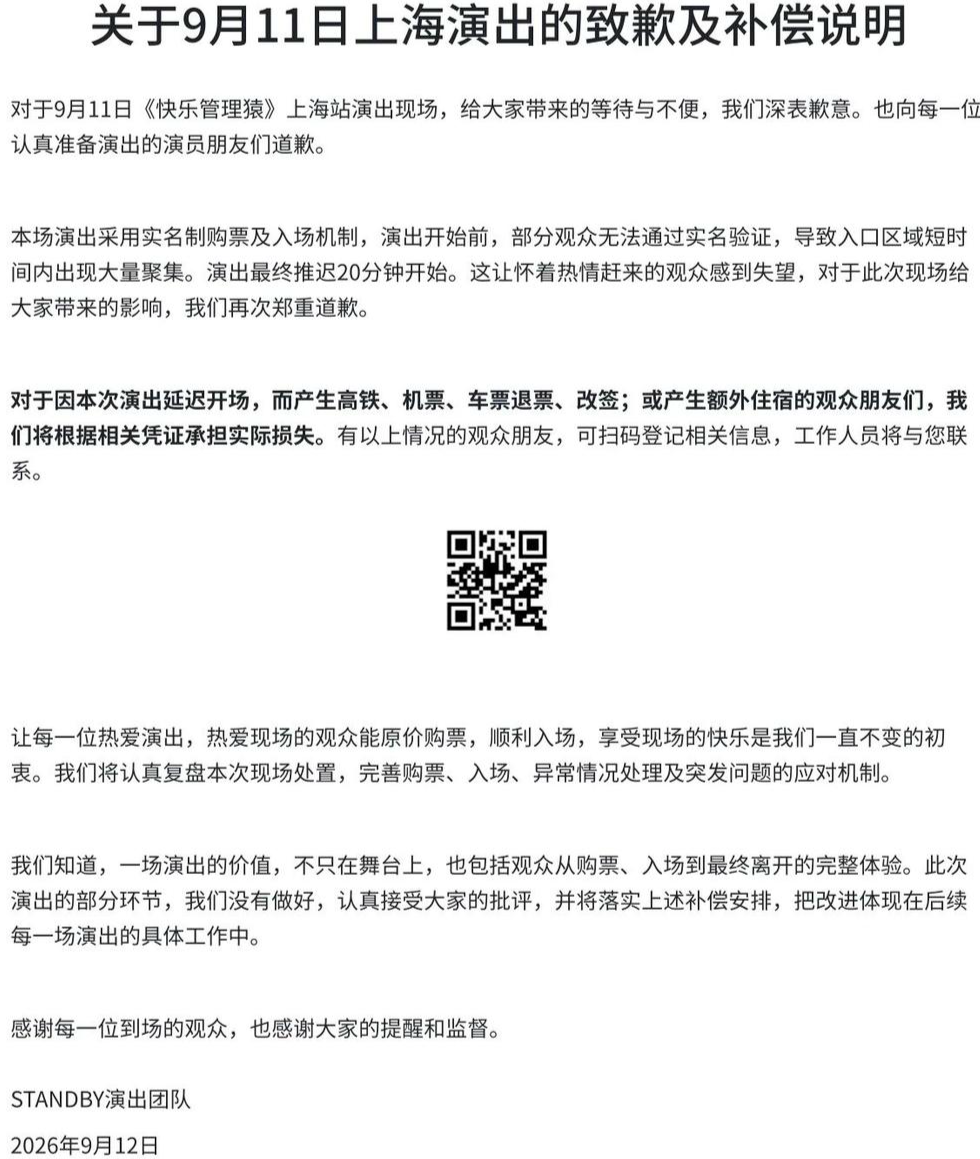 关于9月11日上海演出的致歉及补偿说明

对于9月11日《快乐管理猿》上海站演出现场，给大家带来的等待与不便，我们深表歉意。也向每一位认真准备演出的演员朋友们道歉。

本场演出采用实名制购票及入场机制，演出开始前，部分观众无法通过实名验证，导致入口区域短时间内出现大量聚集。演出最终推迟20分钟开始。这让怀着热情赶来的观众感到失望，对于此次现场给大家带来的影响，我们再次郑重道歉。

对于因本次演出延迟开场，而产生高铁、机票、车票退票、改签；或产生额外住宿的观众朋友们，我们将根据相关凭证承担实际损失。有以上情况的观众朋友，可扫码登记相关信息，工作人员将与您联系。

让每一位热爱演出，热爱现场的观众能原价购票，顺利入场，享受现场的快乐是我们一直不变的初衷。我们将认真复盘本次现场处置，完善购票、入场、异常情况处理及突发问题的应对机制。

我们知道，一场演出的价值，不只在舞台上，也包括观众从购票、入场到最终离开的完整体验。此次演出的部分环节，我们没有做好，认真接受大家的批评，并将落实上述补偿安排，把改进体现在后续每一场演出的具体工作中。

感谢每一位到场的观众，也感谢大家的提醒和监督。

STANDBY演出团队

2026年9月12日